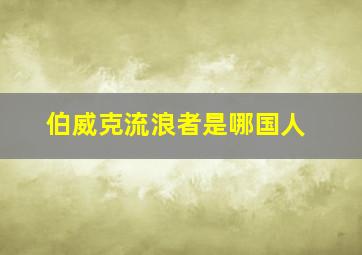 伯威克流浪者是哪国人